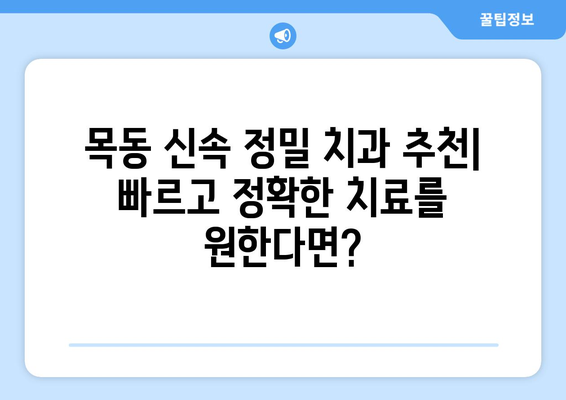 꿀팁정보

목동 신속 정밀 치과 추천| 빠르고 정확한 치료를 원한다면?